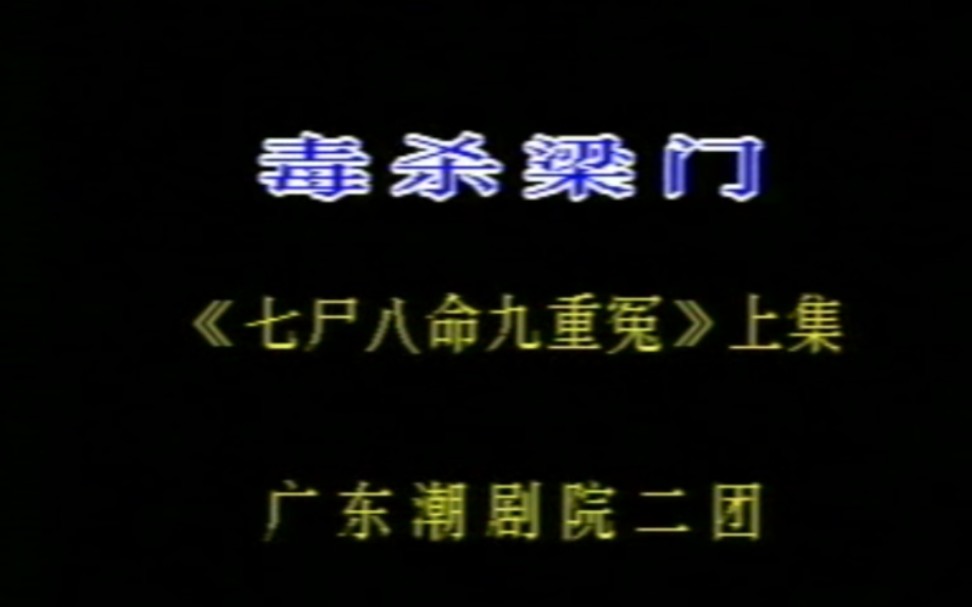 毒杀梁门

《七尸八命九重冤》上集

广东潮剧院二团